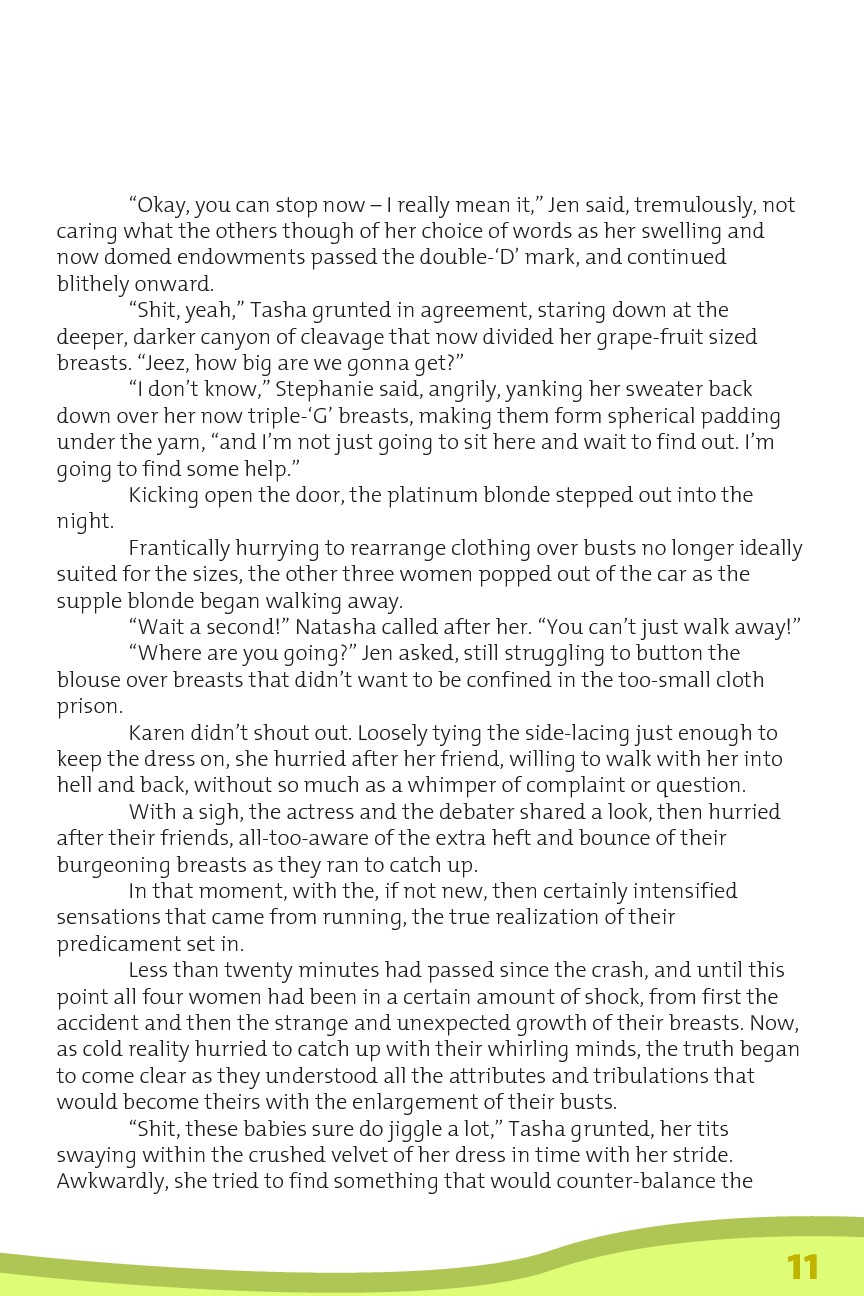 “Okay, you can stop now – I really mean it,” Jen said, tremulously, not caring what the others though of her choice of words as her swelling and now domed endowments passed the double-‘D’ mark, and continued blithely onward.

“Shit, yeah,” Tasha grunted in agreement, staring down at the deeper, darker canyon of cleavage that now divided her grape-fruit sized breasts. “Jeez, how big are we gonna get?”

“I don’t know,” Stephanie said, angrily, yanking her sweater back down over her now triple-‘G’ breasts, making them form spherical padding under the yarn, “and I’m not just going to sit here and wait to find out. I’m going to find some help.”

Kicking open the door, the platinum blonde stepped out into the night.

Frantically hurrying to rearrange clothing over busts no longer ideally suited for the sizes, the other three women popped out of the car as the supple blonde began walking away.

“Wait a second!” Natasha called after her. “You can’t just walk away!”

“Where are you going?” Jen asked, still struggling to button the blouse over breasts that didn’t want to be confined in the too-small cloth prison.

Karen didn’t shout out. Loosely tying the side-lacing just enough to keep the dress on, she hurried after her friend, willing to walk with her into hell and back, without so much as a whimper of complaint or question.

With a sigh, the actress and the debater shared a look, then hurried after their friends, all-too-aware of the extra heft and bounce of their burgeoning breasts as they ran to catch up.

In that moment, with the, if not new, then certainly intensified sensations that came from running, the true realization of their predicament set in.

Less than twenty minutes had passed since the crash, and until this point all four women had been in a certain amount of shock, from first the accident and then the strange and unexpected growth of their breasts. Now, as cold reality hurried to catch up with their whirling minds, the truth began to come clear as they understood all the attributes and tribulations that would become theirs with the enlargement of their busts.

“Shit, these babies sure do jiggle a lot,” Tasha grunted, her tits swaying within the crushed velvet of her dress in time with her stride. Awkwardly, she tried to find something that would counter-balance the

11